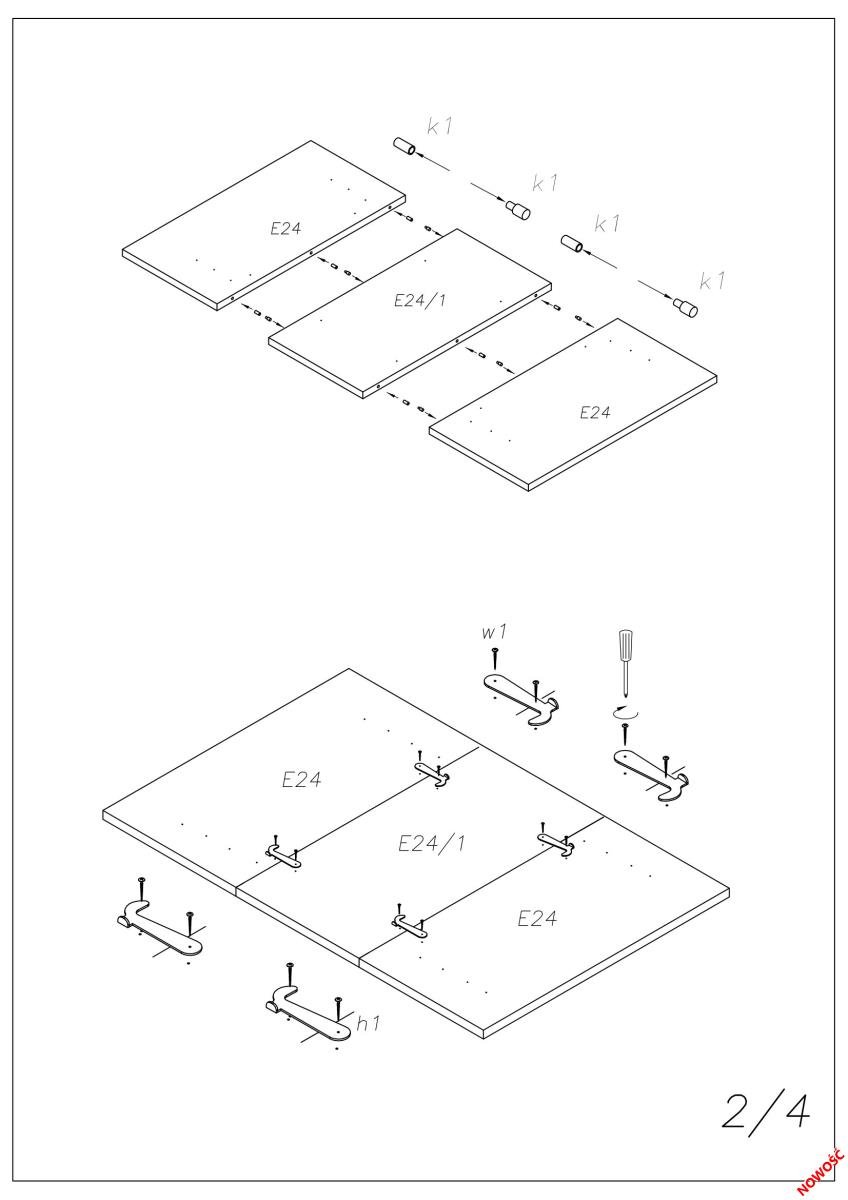 k1
k1
k1
k1
E24
E24/1
E24

w1
E24
E24/1
E24
h1

2/4

NOWOŚĆ